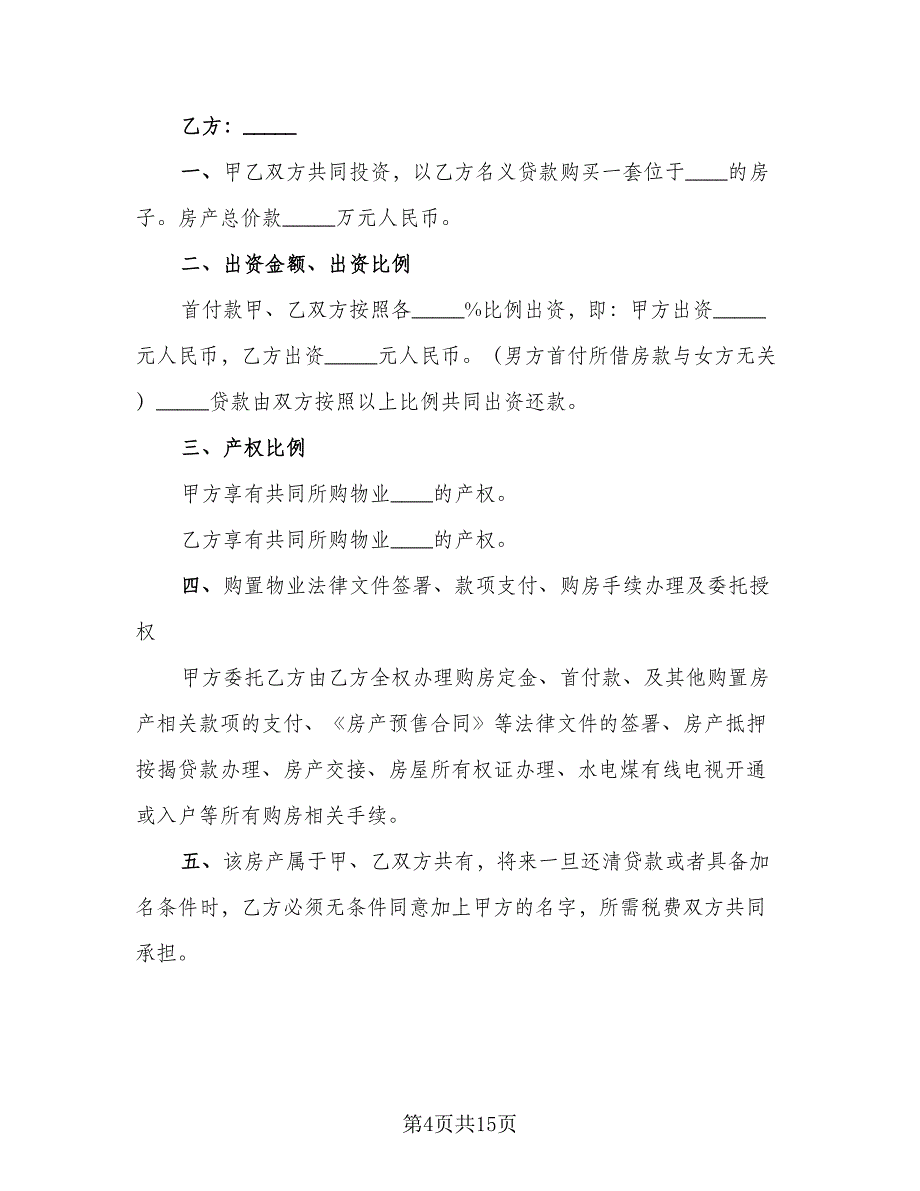 乙方：_____

一、甲乙双方共同投资，以乙方名义贷款购买一套位于____的房子。房产总价款_____万元人民币。

二、出资金额、出资比例

首付款甲、乙双方按照各_____%比例出资，即：甲方出资_____元人民币，乙方出资_____元人民币。（男方首付所借房款与女方无关）_____贷款由双方按照以上比例共同出资还款。

三、产权比例

甲方享有共同所购物业____的产权。

乙方享有共同所购物业____的产权。

四、购置物业法律文件签署、款项支付、购房手续办理及委托授权

甲方委托乙方由乙方全权办理购房定金、首付款、及其他购置房产相关款项的支付、《房产预售合同》等法律文件的签署、房产抵押按揭贷款办理、房产交接、房屋所有权证办理、水电煤有线电视开通或入户等所有购房相关手续。

五、该房产属于甲、乙双方共有，将来一旦还清贷款或者具备加名条件时，乙方必须无条件同意加上甲方的名字，所需税费双方共同承担。

第4页共15页